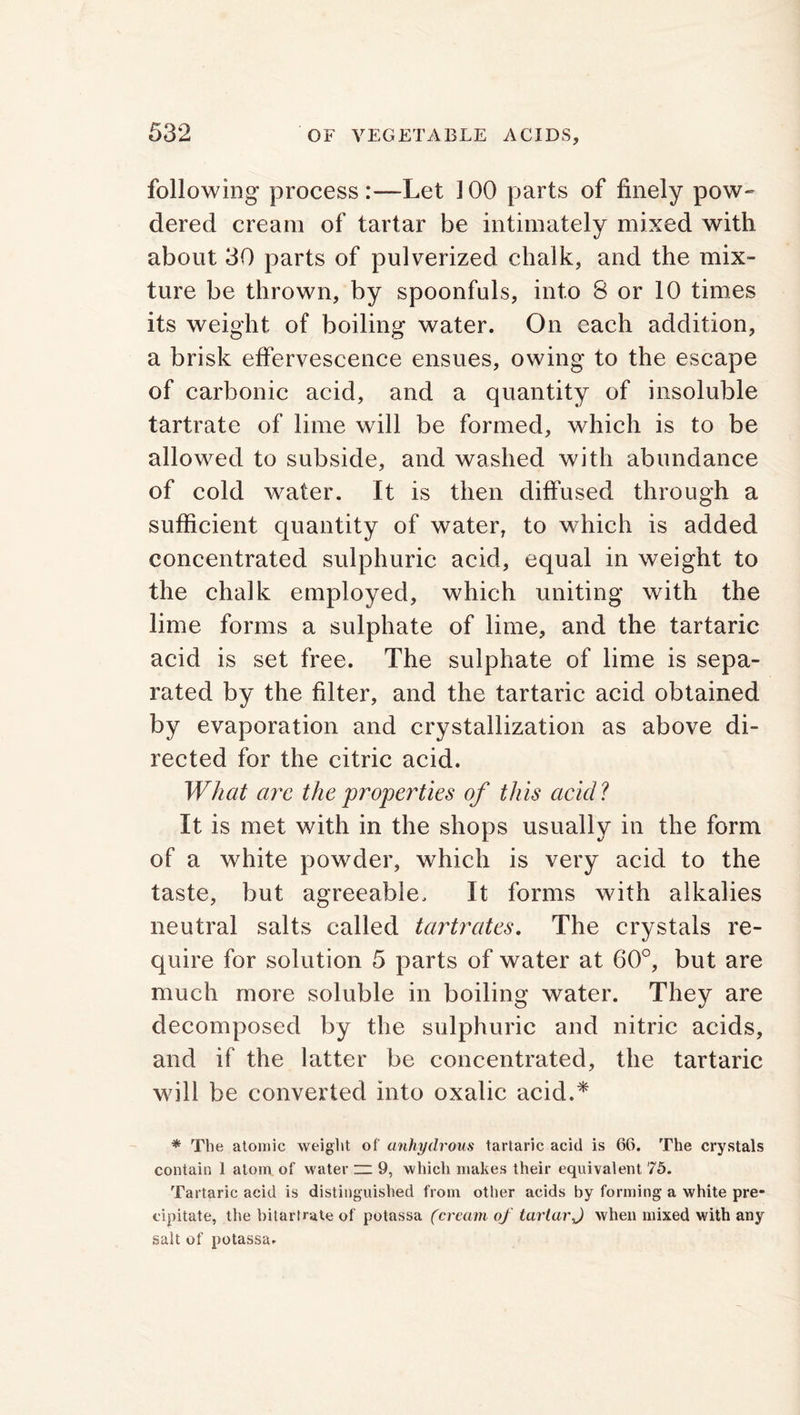 532 OF VEGETABLE ACIDS,

following process:—Let 100 parts of finely powdered cream of tartar be intimately mixed with about 30 parts of pulverized chalk, and the mixture be thrown, by spoonfuls, into 8 or 10 times its weight of boiling water. On each addition, a brisk effervescence ensues, owing to the escape of carbonic acid, and a quantity of insoluble tartrate of lime will be formed, which is to be allowed to subside, and washed with abundance of cold water. It is then diffused through a sufficient quantity of water, to which is added concentrated sulphuric acid, equal in weight to the chalk employed, which uniting with the lime forms a sulphate of lime, and the tartaric acid is set free. The sulphate of lime is separated by the filter, and the tartaric acid obtained by evaporation and crystallization as above directed for the citric acid.

What are the properties of this acid?

It is met with in the shops usually in the form of a white powder, which is very acid to the taste, but agreeable. It forms with alkalies neutral salts called tartrates. The crystals require for solution 5 parts of water at 60°, but are much more soluble in boiling water. They are decomposed by the sulphuric and nitric acids, and if the latter be concentrated, the tartaric will be converted into oxalic acid.*

* The atomic weight of anhydrous tartaric acid is 66. The crystals contain 1 atom of water = 9, which makes their equivalent 75. Tartaric acid is distinguished from other acids by forming a white precipitate, the bitartrate of potassa (cream of tartar,) when mixed with any salt of potassa.